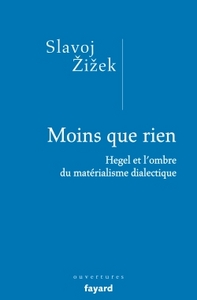 Slavoj
Žižek

Moins que rien

Hegel et l'ombre
du matérialisme dialectique

ouvertures
fayard